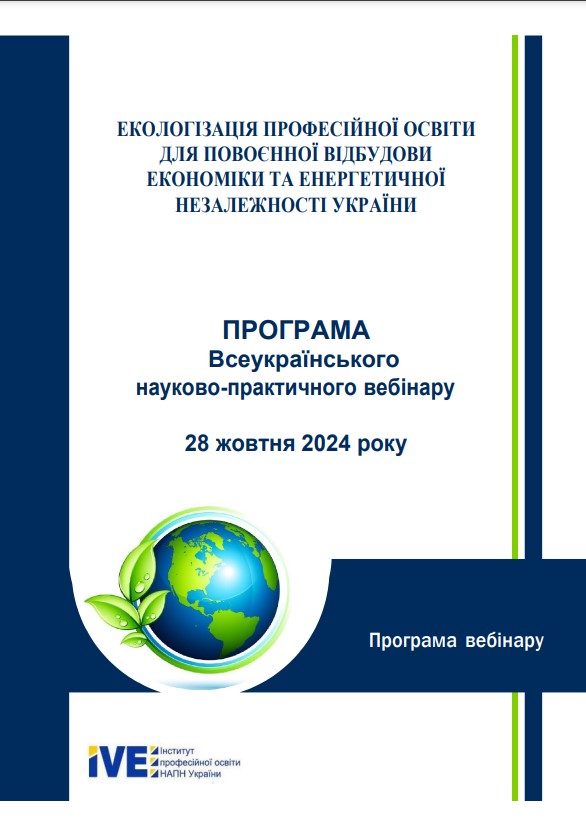 ЕКОЛОГІЗАЦІЯ ПРОФЕСІЙНОЇ ОСВІТИ ДЛЯ ПОВОЄННОЇ ВІДБУДОВИ ЕКОНОМІКИ ТА ЕНЕРГЕТИЧНОЇ НЕЗАЛЕЖНОСТІ УКРАЇНИ

ПРОГРАМА
Всеукраїнського
науково-практичного вебінару

28 жовтня 2024 року

Програма вебінару

IVE Інститут професійної освіти НАПН України